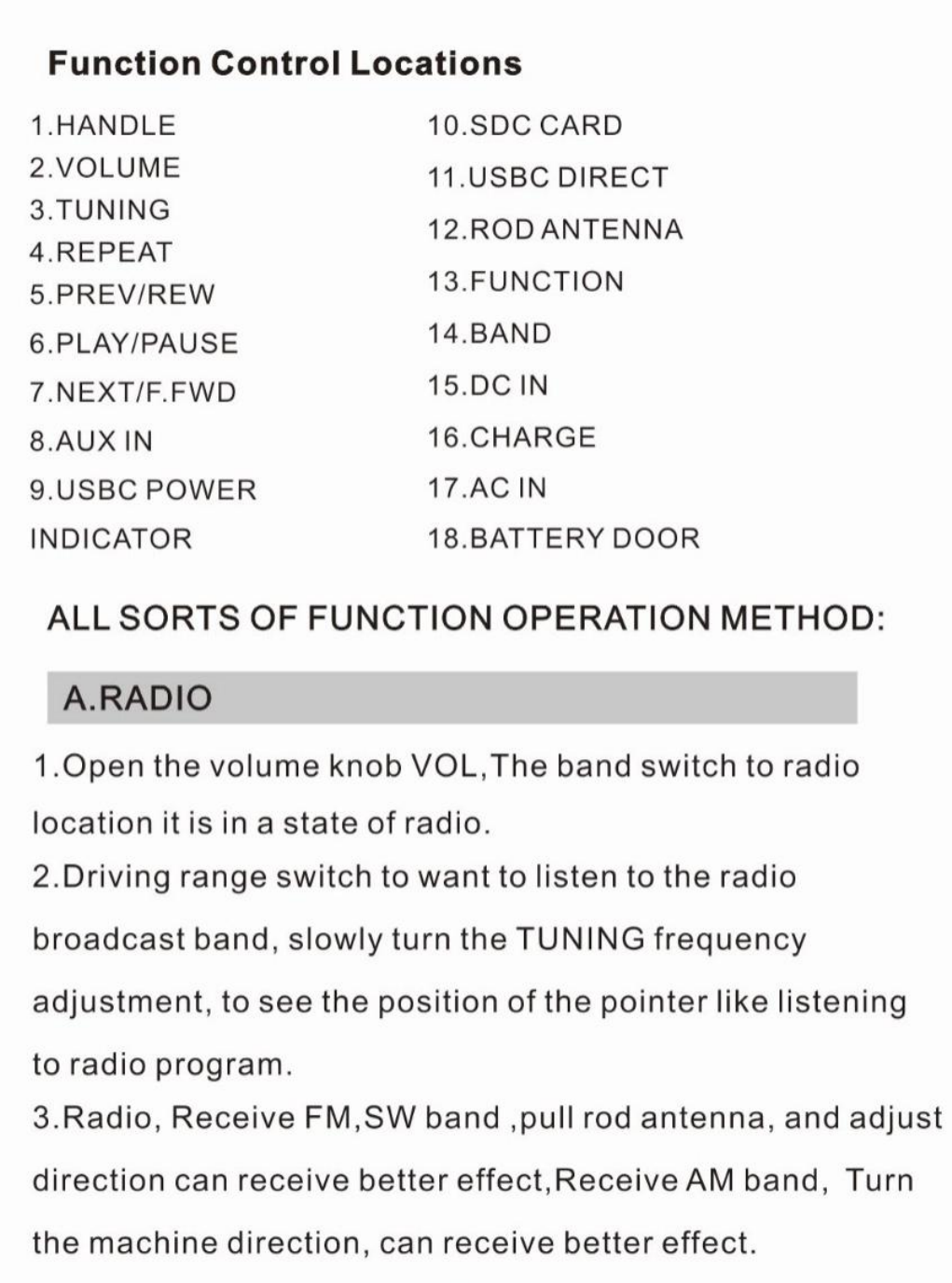 Function Control Locations

1.HANDLE
2.VOLUME
3.TUNING
4.REPEAT
5.PREV/REW
6.PLAY/PAUSE
7.NEXT/F.FWD
8.AUX IN
9.USBC POWER
INDICATOR

10.SDC CARD
11.USBC DIRECT
12.ROD ANTENNA
13.FUNCTION
14.BAND
15.DC IN
16.CHARGE
17.AC IN
18.BATTERY DOOR

ALL SORTS OF FUNCTION OPERATION METHOD:

A.RADIO

1.Open the volume knob VOL,The band switch to radio location it is in a state of radio.
2.Driving range switch to want to listen to the radio broadcast band, slowly turn the TUNING frequency adjustment, to see the position of the pointer like listening to radio program.
3.Radio, Receive FM,SW band ,pull rod antenna, and adjust direction can receive better effect,Receive AM band, Turn the machine direction, can receive better effect.